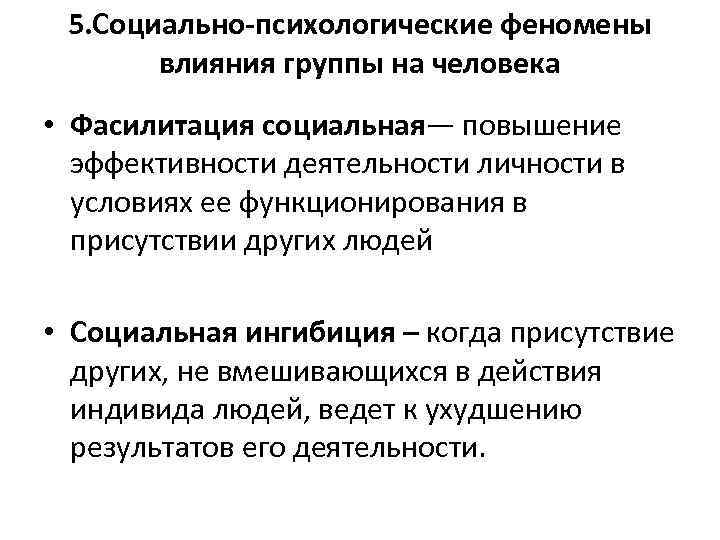 5.Социально-психологические феномены влияния группы на человека

• Фасилитация социальная— повышение эффективности деятельности личности в условиях ее функционирования в присутствии других людей

• Социальная ингибиция – когда присутствие других, не вмешивающихся в действия индивида людей, ведет к ухудшению результатов его деятельности.